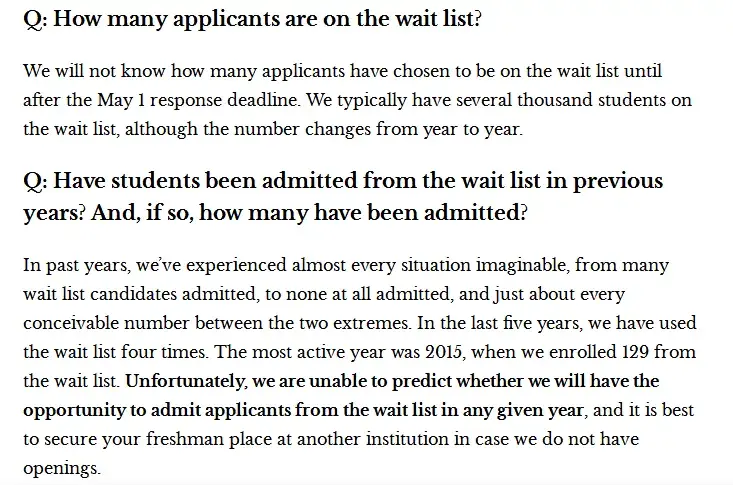 Q: How many applicants are on the wait list?

We will not know how many applicants have chosen to be on the wait list until after the May 1 response deadline. We typically have several thousand students on the wait list, although the number changes from year to year.

Q: Have students been admitted from the wait list in previous years? And, if so, how many have been admitted?

In past years, we've experienced almost every situation imaginable, from many wait list candidates admitted, to none at all admitted, and just about every conceivable number between the two extremes. In the last five years, we have used the wait list four times. The most active year was 2015, when we enrolled 129 from the wait list. Unfortunately, we are unable to predict whether we will have the opportunity to admit applicants from the wait list in any given year, and it is best to secure your freshman place at another institution in case we do not have openings.